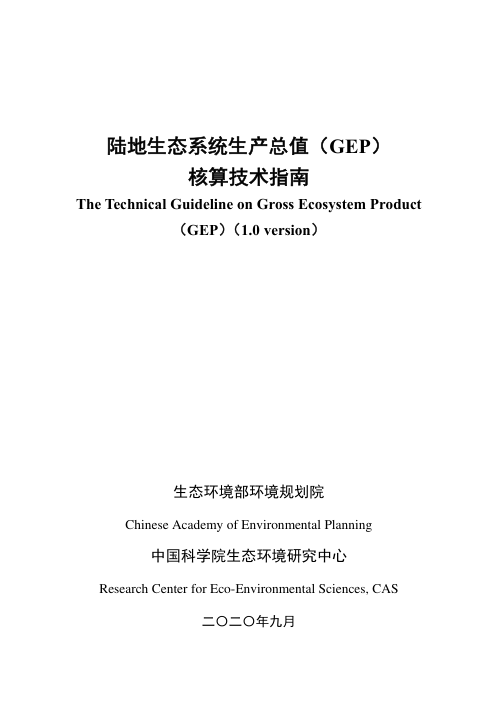 陆地生态系统生产总值（GEP）
核算技术指南
The Technical Guideline on Gross Ecosystem Product
（GEP）（1.0 version）

生态环境部环境规划院

Chinese Academy of Environmental Planning

中国科学院生态环境研究中心

Research Center for Eco-Environmental Sciences, CAS

二〇二〇年九月